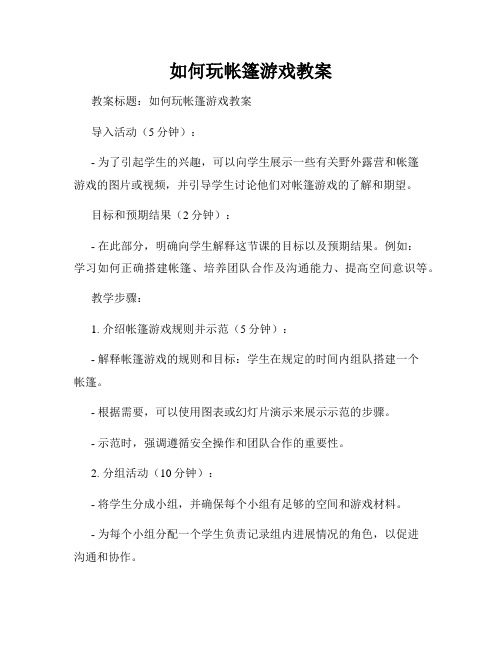 如何玩帐篷游戏教案

教案标题：如何玩帐篷游戏教案

导入活动（5 分钟）：

- 为了引起学生的兴趣，可以向学生展示一些有关野外露营和帐篷游戏的图片或视频，并引导学生讨论他们对帐篷游戏的了解和期望。

目标和预期结果（2 分钟）：

- 在此部分，明确向学生解释这节课的目标以及预期结果。例如：学习如何正确搭建帐篷、培养团队合作及沟通能力、提高空间意识等。

教学步骤：

1. 介绍帐篷游戏规则并示范（5 分钟）：

- 解释帐篷游戏的规则和目标：学生在规定的时间内组队搭建一个帐篷。

- 根据需要，可以使用图表或幻灯片演示来展示示范的步骤。

- 示范时，强调遵循安全操作和团队合作的重要性。

2. 分组活动（10 分钟）：

- 将学生分成小组，并确保每个小组有足够的空间和游戏材料。

- 为每个小组分配一个学生负责记录组内进展情况的角色，以促进沟通和协作。